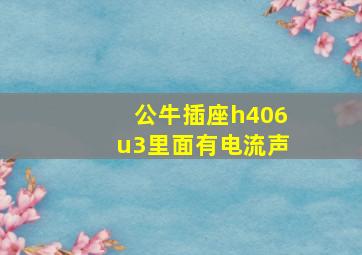 公牛插座h406u3里面有电流声